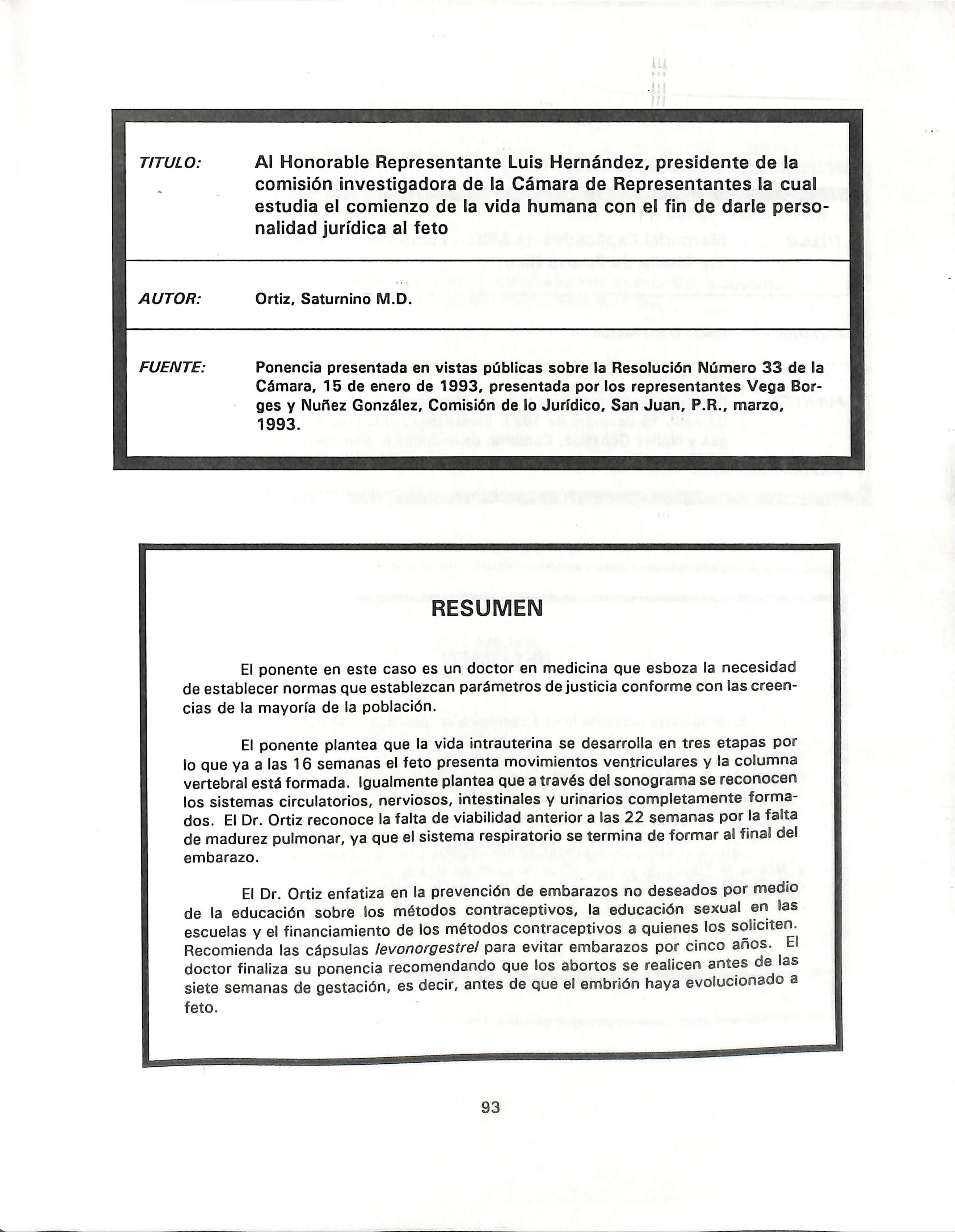 TITULO: Al Honorable Representante Luis Hernández, presidente de la comisión investigadora de la Cámara de Representantes la cual estudia el comienzo de la vida humana con el fin de darle personalidad jurídica al feto

AUTOR: Ortiz, Saturnino M.D.

FUENTE: Ponencia presentada en vistas públicas sobre la Resolución Número 33 de la Cámara, 15 de enero de 1993, presentada por los representantes Vega Borges y Nuñez González, Comisión de lo Jurídico, San Juan, P.R., marzo, 1993.

RESUMEN

El ponente en este caso es un doctor en medicina que esboza la necesidad de establecer normas que establezcan parámetros de justicia conforme con las creencias de la mayoría de la población.

El ponente plantea que la vida intrauterina se desarrolla en tres etapas por lo que ya a las 16 semanas el feto presenta movimientos ventriculares y la columna vertebral está formada. Igualmente plantea que a través del sonograma se reconocen los sistemas circulatorios, nerviosos, intestinales y urinarios completamente formados. El Dr. Ortiz reconoce la falta de viabilidad anterior a las 22 semanas por la falta de madurez pulmonar, ya que el sistema respiratorio se termina de formar al final del embarazo.

El Dr. Ortiz enfatiza en la prevención de embarazos no deseados por medio de la educación sobre los métodos contraceptivos, la educación sexual en las escuelas y el financiamiento de los métodos contraceptivos a quienes los soliciten. Recomienda las cápsulas levonorgestrel para evitar embarazos por cinco años. El doctor finaliza su ponencia recomendando que los abortos se realicen antes de las siete semanas de gestación, es decir, antes de que el embrión haya evolucionado a feto.

93